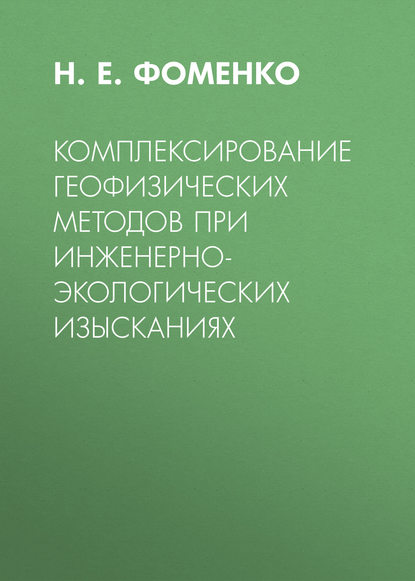 Н. Е. ФОМЕНКО

КОМПЛЕКСИРОВАНИЕ ГЕОФИЗИЧЕСКИХ МЕТОДОВ ПРИ ИНЖЕНЕРНО-ЭКОЛОГИЧЕСКИХ ИЗЫСКАНИЯХ